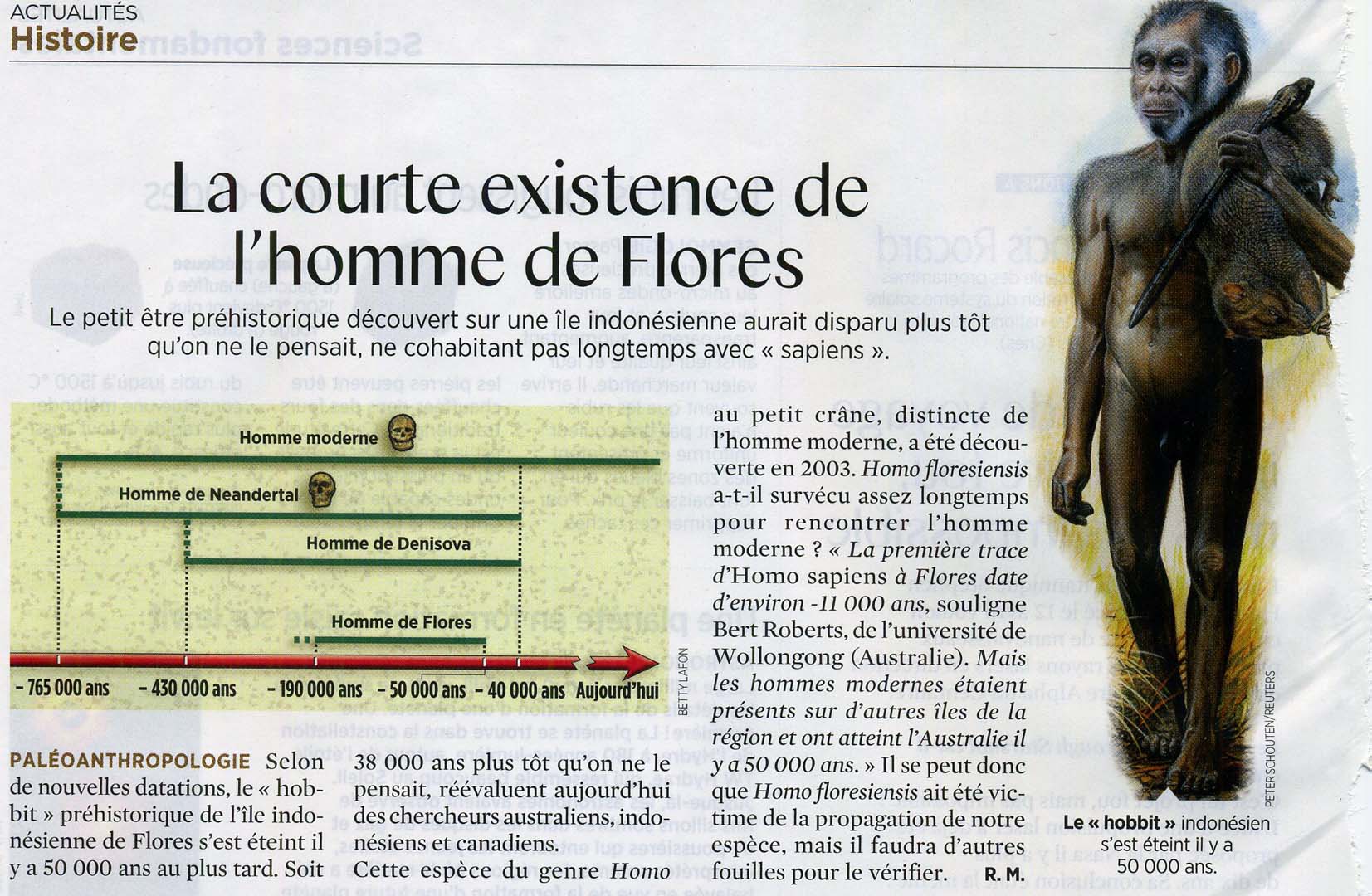 ACTUALITÉS
Histoire

La courte existence de l'homme de Flores

Le petit être préhistorique découvert sur une île indonésienne aurait disparu plus tôt qu'on ne le pensait, ne cohabitant pas longtemps avec « sapiens ».

Homme moderne

Homme de Neandertal

Homme de Denisova

Homme de Flores

- 765 000 ans - 430 000 ans - 190 000 ans - 50 000 ans - 40 000 ans Aujourd'hui

BETTY LAFON

PALÉOANTHROPOLOGIE Selon de nouvelles datations, le « hobbit » préhistorique de l'île indonésienne de Flores s'est éteint il y a 50 000 ans au plus tard. Soit 38 000 ans plus tôt qu'on ne le pensait, réévaluent aujourd'hui des chercheurs australiens, indonésiens et canadiens. Cette espèce du genre Homo au petit crâne, distincte de l'homme moderne, a été découverte en 2003. Homo floresiensis a-t-il survécu assez longtemps pour rencontrer l'homme moderne ? « La première trace d'Homo sapiens à Flores date d'environ -11 000 ans, souligne Bert Roberts, de l'université de Wollongong (Australie). Mais les hommes modernes étaient présents sur d'autres îles de la région et ont atteint l'Australie il y a 50 000 ans. » Il se peut donc que Homo floresiensis ait été victime de la propagation de notre espèce, mais il faudra d'autres fouilles pour le vérifier. R. M.

PETER SCHOUTEN/REUTERS

Le « hobbit » indonésien s'est éteint il y a 50 000 ans.